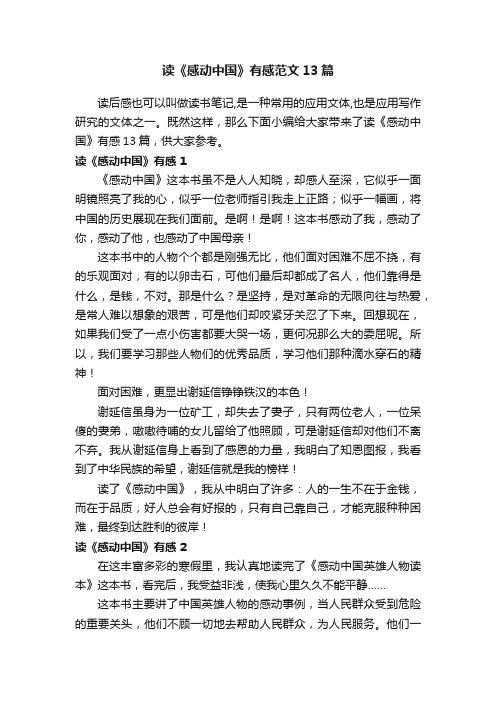 读《感动中国》有感范文13篇

读后感也可以叫做读书笔记,是一种常用的应用文体,也是应用写作研究的文体之一。既然这样，那么下面小编给大家带来了读《感动中国》有感13篇，供大家参考。

读《感动中国》有感1

《感动中国》这本书虽不是人人知晓，却感人至深，它似乎一面明镜照亮了我的心，似乎一位老师指引我走上正路；似乎一幅画，将中国的历史展现在我们面前。是啊！是啊！这本书感动了我，感动了你，感动了他，也感动了中国母亲！

这本书中的人物个个都是刚强无比，他们面对困难不屈不挠，有的乐观面对，有的以卵击石，可他们最后却都成了名人，他们靠得是什么，是钱，不对。那是什么？是坚持，是对革命的无限向往与热爱，是常人难以想象的艰苦，可是他们却咬紧牙关忍了下来。回想现在，如果我们受了一点小伤害都要大哭一场，更何况那么大的委屈呢。所以，我们要学习那些人物们的优秀品质，学习他们那种滴水穿石的精神！

面对困难，更显出谢延信铮铮铁汉的本色！

谢延信虽身为一位矿工，却失去了妻子，只有两位老人，一位呆傻的妻弟，嗷嗷待哺的女儿留给了他照顾，可是谢延信却对他们不离不弃。我从谢延信身上看到了感恩的力量，我明白了知恩图报，我看到了中华民族的希望，谢延信就是我的榜样！

读了《感动中国》，我从中明白了许多：人的一生不在于金钱，而在于品质，好人总会有好报的，只有自己靠自己，才能克服种种困难，最终到达胜利的彼岸！

读《感动中国》有感2

在这丰富多彩的寒假里，我认真地读完了《感动中国英雄人物读本》这本书，看完后，我受益非浅，使我心里久久不能平静......

这本书主要讲了中国英雄人物的感动事例，当人民群众受到危险的重要关头，他们不顾一切地去帮助人民群众，为人民服务。他们一